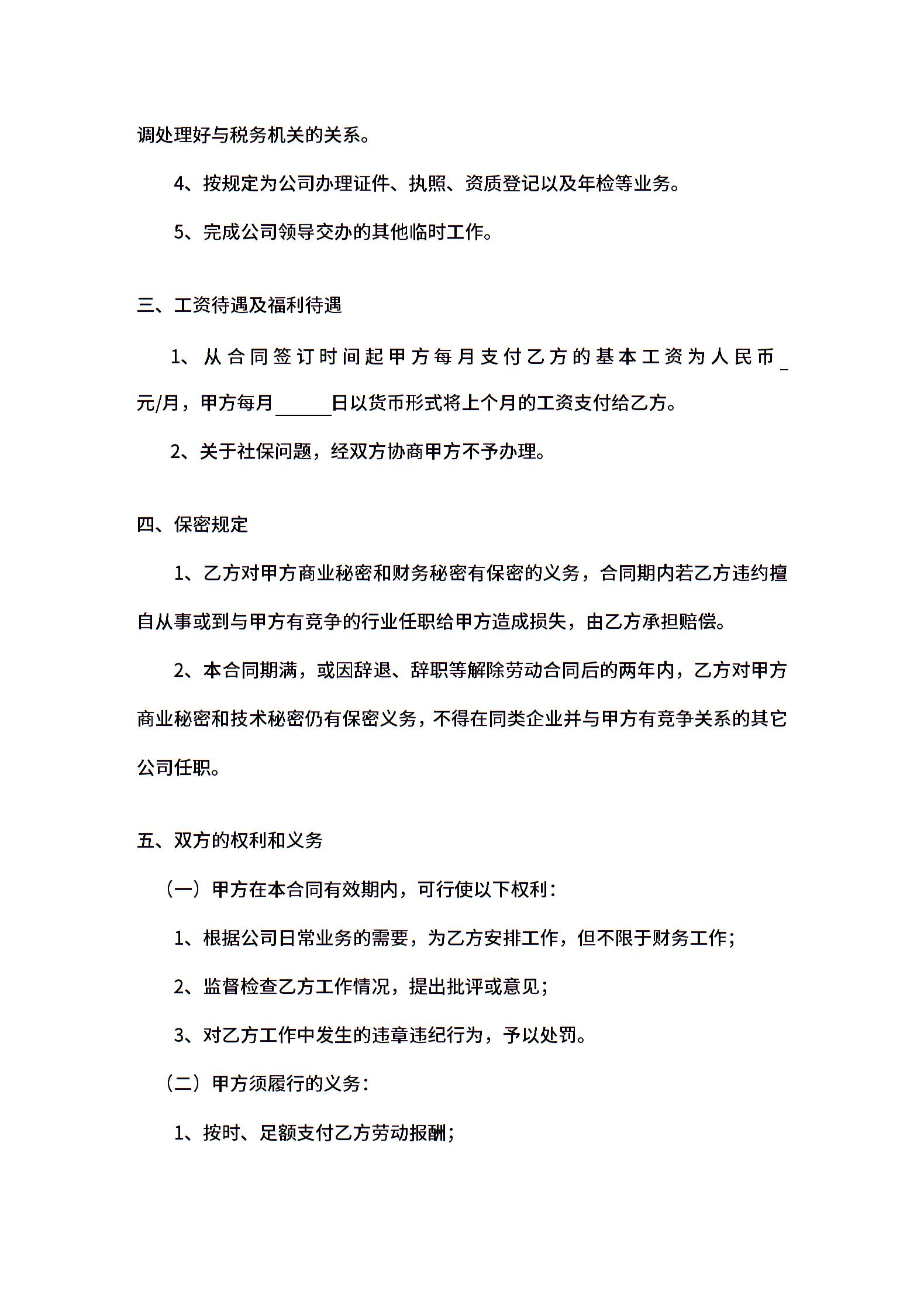 调处理好与税务机关的关系。

4、按规定为公司办理证件、执照、资质登记以及年检等业务。

5、完成公司领导交办的其他临时工作。

三、工资待遇及福利待遇

1、从合同签订时间起甲方每月支付乙方的基本工资为人民币_元/月，甲方每月______日以货币形式将上个月的工资支付给乙方。

2、关于社保问题，经双方协商甲方不予办理。

四、保密规定

1、乙方对甲方商业秘密和财务秘密有保密的义务，合同期内若乙方违约擅自从事或到与甲方有竞争的行业任职给甲方造成损失，由乙方承担赔偿。

2、本合同期满，或因辞退、辞职等解除劳动合同后的两年内，乙方对甲方商业秘密和技术秘密仍有保密义务，不得在同类企业并与甲方有竞争关系的其它公司任职。

五、双方的权利和义务

（一）甲方在本合同有效期内，可行使以下权利：

1、根据公司日常业务的需要，为乙方安排工作，但不限于财务工作；

2、监督检查乙方工作情况，提出批评或意见；

3、对乙方工作中发生的违章违纪行为，予以处罚。

（二）甲方须履行的义务：

1、按时、足额支付乙方劳动报酬；